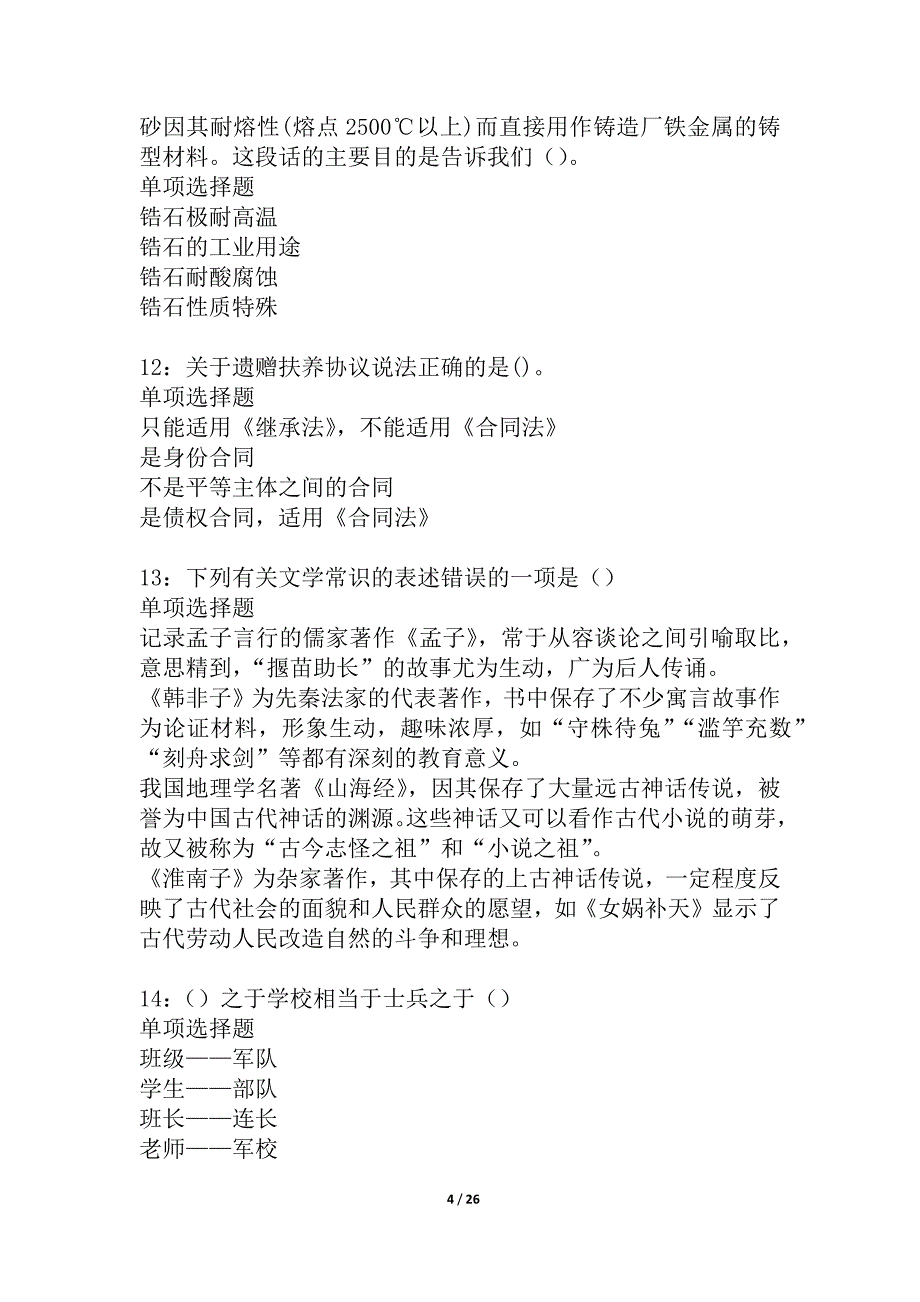 砂因其耐熔性(熔点 2500℃以上)而直接用作铸造厂铁金属的铸型材料。这段话的主要目的是告诉我们（）。
单项选择题
锆石极耐高温
锆石的工业用途
锆石耐酸腐蚀
锆石性质特殊

12：关于遗赠扶养协议说法正确的是()。
单项选择题
只能适用《继承法》，不能适用《合同法》
是身份合同
不是平等主体之间的合同
是债权合同，适用《合同法》

13：下列有关文学常识的表述错误的一项是（）
单项选择题
记录孟子言行的儒家著作《孟子》，常于从容谈论之间引喻取比，意思精到，“揠苗助长”的故事尤为生动，广为后人传诵。
《韩非子》为先秦法家的代表著作，书中保存了不少寓言故事作为论证材料，形象生动，趣味浓厚，如“守株待兔”“滥竽充数”“刻舟求剑”等都有深刻的教育意义。
我国地理学名著《山海经》，因其保存了大量远古神话传说，被誉为中国古代神话的渊源。这些神话又可以看作古代小说的萌芽，故又被称为“古今志怪之祖”和“小说之祖”。
《淮南子》为杂家著作，其中保存的上古神话传说，一定程度反映了古代社会的面貌和人民群众的愿望，如《女娲补天》显示了古代劳动人民改造自然的斗争和理想。

14：（）之于学校相当于士兵之于（）
单项选择题
班级——军队
学生——部队
班长——连长
老师——军校

4 / 26